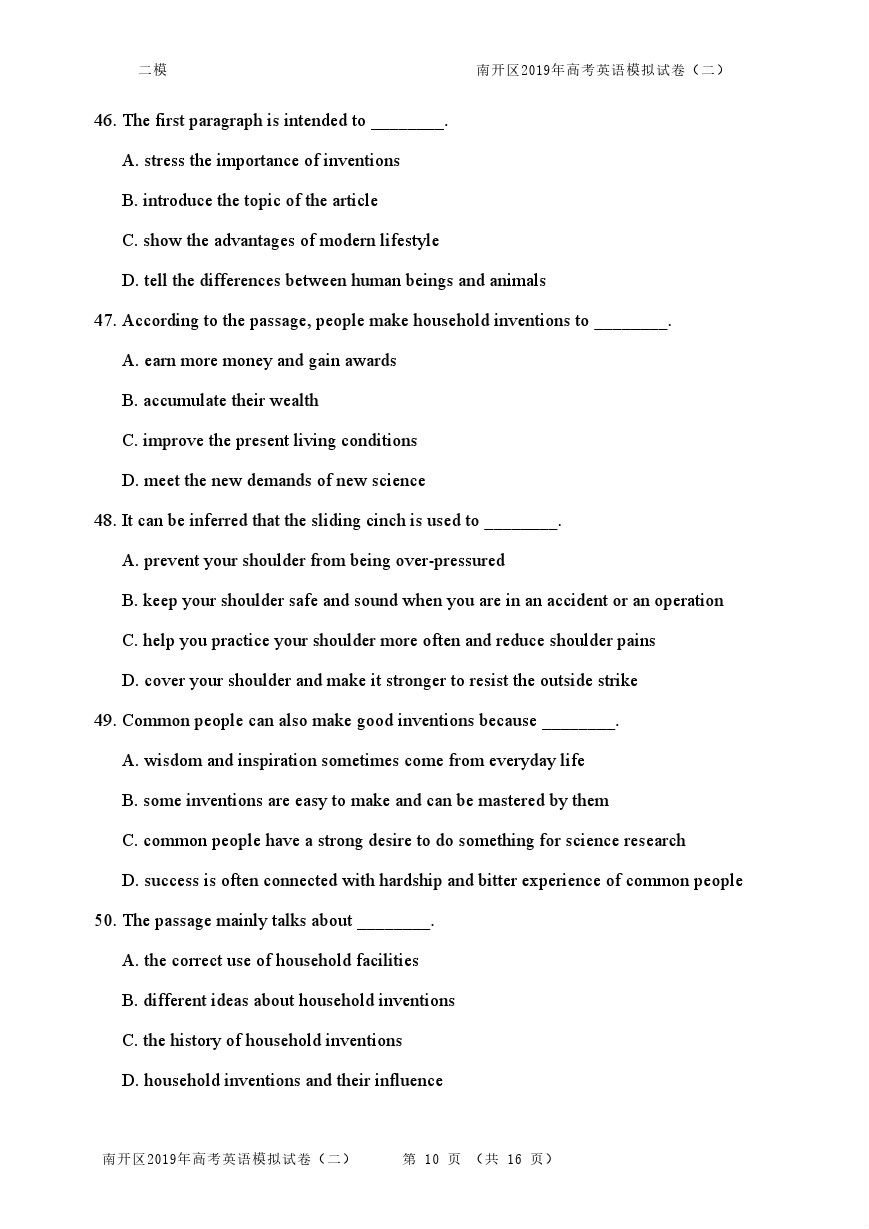 二模

南开区2019年高考英语模拟试卷（二）

46. The first paragraph is intended to ________.

A. stress the importance of inventions

B. introduce the topic of the article

C. show the advantages of modern lifestyle

D. tell the differences between human beings and animals

47. According to the passage, people make household inventions to ________.

A. earn more money and gain awards

B. accumulate their wealth

C. improve the present living conditions

D. meet the new demands of new science

48. It can be inferred that the sliding cinch is used to ________.

A. prevent your shoulder from being over-pressured

B. keep your shoulder safe and sound when you are in an accident or an operation

C. help you practice your shoulder more often and reduce shoulder pains

D. cover your shoulder and make it stronger to resist the outside strike

49. Common people can also make good inventions because ________.

A. wisdom and inspiration sometimes come from everyday life

B. some inventions are easy to make and can be mastered by them

C. common people have a strong desire to do something for science research

D. success is often connected with hardship and bitter experience of common people

50. The passage mainly talks about ________.

A. the correct use of household facilities

B. different ideas about household inventions

C. the history of household inventions

D. household inventions and their influence

南开区2019年高考英语模拟试卷（二） 第 10 页 （共 16 页）